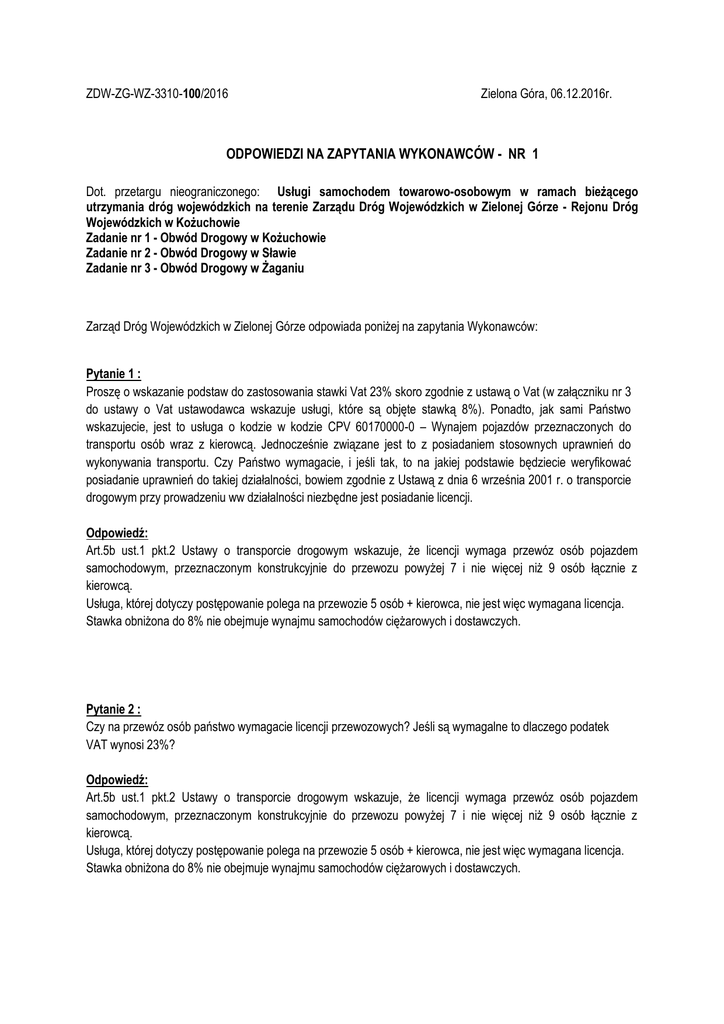 ZDW-ZG-WZ-3310-100/2016 Zielona Góra, 06.12.2016r.

ODPOWIEDZI NA ZAPYTANIA WYKONAWCÓW - NR 1

Dot. przetargu nieograniczonego: Usługi samochodem towarowo-osobowym w ramach bieżącego utrzymania dróg wojewódzkich na terenie Zarządu Dróg Wojewódzkich w Zielonej Górze - Rejonu Dróg Wojewódzkich w Kożuchowie
Zadanie nr 1 - Obwód Drogowy w Kożuchowie
Zadanie nr 2 - Obwód Drogowy w Sławie
Zadanie nr 3 - Obwód Drogowy w Żaganiu

Zarząd Dróg Wojewódzkich w Zielonej Górze odpowiada poniżej na zapytania Wykonawców:

Pytanie 1 :
Proszę o wskazanie podstaw do zastosowania stawki Vat 23% skoro zgodnie z ustawą o Vat (w załączniku nr 3 do ustawy o Vat ustawodawca wskazuje usługi, które są objęte stawką 8%). Ponadto, jak sami Państwo wskazujecie, jest to usługa o kodzie w kodzie CPV 60170000-0 – Wynajem pojazdów przeznaczonych do transportu osób wraz z kierowcą. Jednocześnie związane jest to z posiadaniem stosownych uprawnień do wykonywania transportu. Czy Państwo wymagacie, i jeśli tak, to na jakiej podstawie będziecie weryfikować posiadanie uprawnień do takiej działalności, bowiem zgodnie z Ustawą z dnia 6 września 2001 r. o transporcie drogowym przy prowadzeniu ww działalności niezbędne jest posiadanie licencji.

Odpowiedź:
Art.5b ust.1 pkt.2 Ustawy o transporcie drogowym wskazuje, że licencji wymaga przewóz osób pojazdem samochodowym, przeznaczonym konstrukcyjnie do przewozu powyżej 7 i nie więcej niż 9 osób łącznie z kierowcą.
Usługa, której dotyczy postępowanie polega na przewozie 5 osób + kierowca, nie jest więc wymagana licencja.
Stawka obniżona do 8% nie obejmuje wynajmu samochodów ciężarowych i dostawczych.

Pytanie 2 :
Czy na przewóz osób państwo wymagacie licencji przewozowych? Jeśli są wymagalne to dlaczego podatek VAT wynosi 23%?

Odpowiedź:
Art.5b ust.1 pkt.2 Ustawy o transporcie drogowym wskazuje, że licencji wymaga przewóz osób pojazdem samochodowym, przeznaczonym konstrukcyjnie do przewozu powyżej 7 i nie więcej niż 9 osób łącznie z kierowcą.
Usługa, której dotyczy postępowanie polega na przewozie 5 osób + kierowca, nie jest więc wymagana licencja.
Stawka obniżona do 8% nie obejmuje wynajmu samochodów ciężarowych i dostawczych.